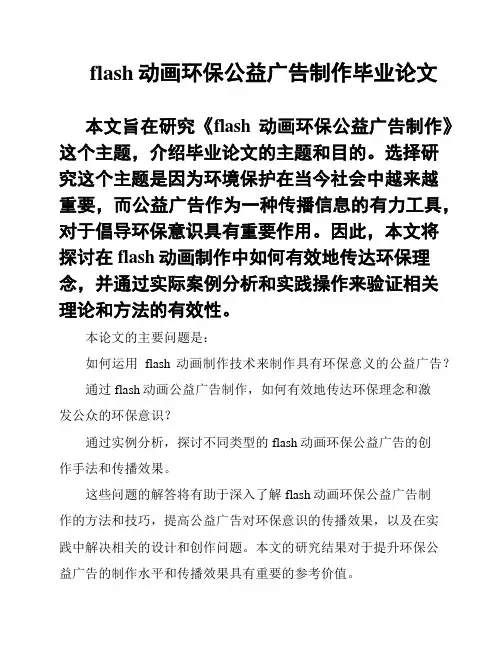 flash 动画环保公益广告制作毕业论文

本文旨在研究《flash 动画环保公益广告制作》这个主题，介绍毕业论文的主题和目的。选择研究这个主题是因为环境保护在当今社会中越来越重要，而公益广告作为一种传播信息的有力工具，对于倡导环保意识具有重要作用。因此，本文将探讨在 flash 动画制作中如何有效地传达环保理念，并通过实际案例分析和实践操作来验证相关理论和方法的有效性。

本论文的主要问题是：

如何运用 flash 动画制作技术来制作具有环保意义的公益广告？

通过 flash 动画公益广告制作，如何有效地传达环保理念和激发公众的环保意识？

通过实例分析，探讨不同类型的 flash 动画环保公益广告的创作手法和传播效果。

这些问题的解答将有助于深入了解 flash 动画环保公益广告制作的方法和技巧，提高公益广告对环保意识的传播效果，以及在实践中解决相关的设计和创作问题。本文的研究结果对于提升环保公益广告的制作水平和传播效果具有重要的参考价值。